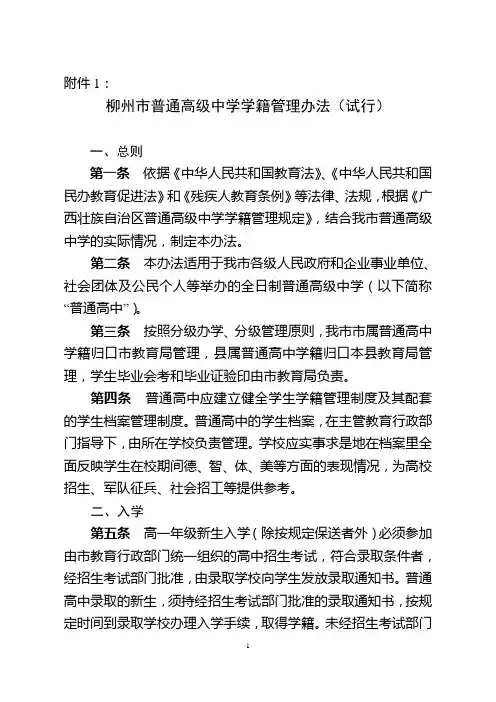 附件 1：

柳州市普通高级中学学籍管理办法（试行）

一、总则

第一条　依据《中华人民共和国教育法》、《中华人民共和国民办教育促进法》和《残疾人教育条例》等法律、法规，根据《广西壮族自治区普通高级中学学籍管理规定》，结合我市普通高级中学的实际情况，制定本办法。

第二条　本办法适用于我市各级人民政府和企业事业单位、社会团体及公民个人等举办的全日制普通高级中学（以下简称“普通高中”）。

第三条　按照分级办学、分级管理原则，我市市属普通高中学籍归口市教育局管理，县属普通高中学籍归口本县教育局管理，学生毕业会考和毕业证验印由市教育局负责。

第四条　普通高中应建立健全学生学籍管理制度及其配套的学生档案管理制度。普通高中的学生档案，在主管教育行政部门指导下，由所在学校负责管理。学校应实事求是地在档案里全面反映学生在校期间德、智、体、美等方面的表现情况，为高校招生、军队征兵、社会招工等提供参考。

二、入学

第五条　高一年级新生入学（除按规定保送者外）必须参加由市教育行政部门统一组织的高中招生考试，符合录取条件者，经招生考试部门批准，由录取学校向学生发放录取通知书。普通高中录取的新生，须持经招生考试部门批准的录取通知书，按规定时间到录取学校办理入学手续，取得学籍。未经招生考试部门

1